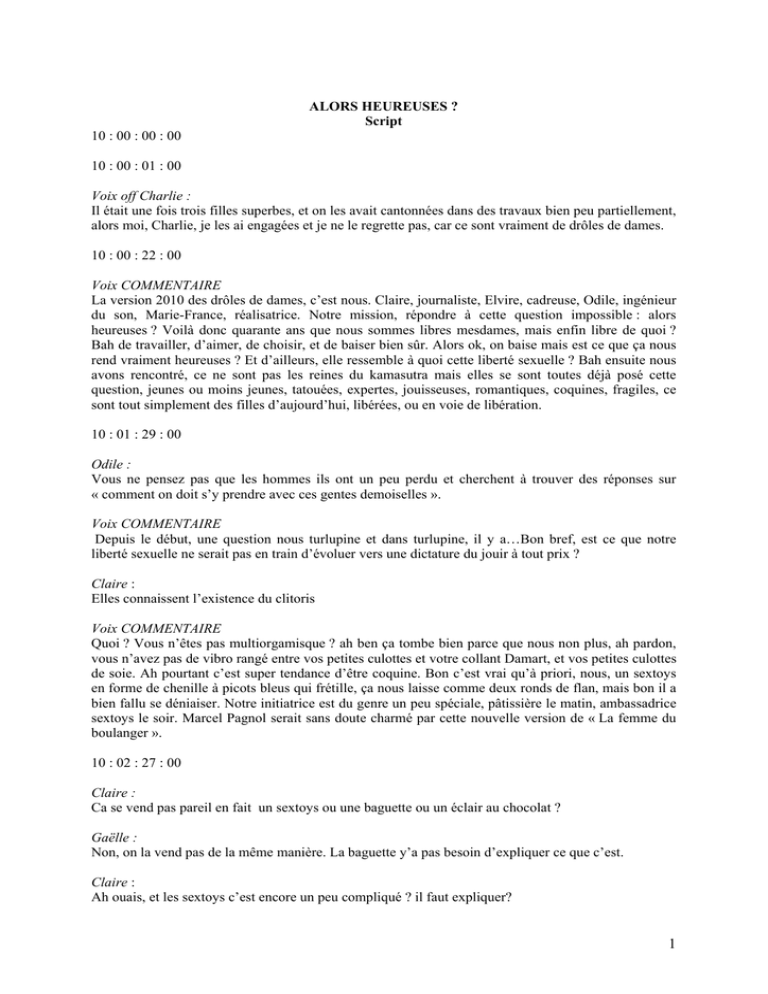 ALORS HEUREUSES ?
Script

10 : 00 : 00 : 00

10 : 00 : 01 : 00

Voix off Charlie :
Il était une fois trois filles superbes, et on les avait cantonnées dans des travaux bien peu partiellement, alors moi, Charlie, je les ai engagées et je ne le regrette pas, car ce sont vraiment de drôles de dames.

10 : 00 : 22 : 00

Voix COMMENTAIRE
La version 2010 des drôles de dames, c'est nous. Claire, journaliste, Elvire, cadreuse, Odile, ingénieur du son, Marie-France, réalisatrice. Notre mission, répondre à cette question impossible : alors heureuses ? Voilà donc quarante ans que nous sommes libres mesdames, mais enfin libre de quoi ? Bah de travailler, d'aimer, de choisir, et de baiser bien sûr. Alors ok, on baise mais est ce que ça nous rend vraiment heureuses ? Et d'ailleurs, elle ressemble à quoi cette liberté sexuelle ? Bah ensuite nous avons rencontré, ce ne sont pas les reines du kamasutra mais elles se sont toutes déjà posé cette question, jeunes ou moins jeunes, tatouées, expertes, jouisseuses, romantiques, coquines, fragiles, ce sont tout simplement des filles d'aujourd'hui, libérées, ou en voie de libération.

10 : 01 : 29 : 00

Odile :
Vous ne pensez pas que les hommes ils ont un peu perdu et cherchent à trouver des réponses sur « comment on doit s'y prendre avec ces gentes demoiselles ».

Voix COMMENTAIRE
Depuis le début, une question nous turlupine et dans turlupine, il y a…Bon bref, est ce que notre liberté sexuelle ne serait pas en train d'évoluer vers une dictature du jouir à tout prix ?

Claire :
Elles connaissent l'existence du clitoris

Voix COMMENTAIRE
Quoi ? Vous n'êtes pas multiorgamisque ? ah ben ça tombe bien parce que nous non plus, ah pardon, vous n'avez pas de vibro rangé entre vos petites culottes et votre collant Damart, et vos petites culottes de soie. Ah pourtant c'est super tendance d'être coquine. Bon c'est vrai qu'à priori, nous, un sextoys en forme de chenille à picots bleus qui frétille, ça nous laisse comme deux ronds de flan, mais bon il a bien fallu se déniaiser. Notre initiatrice est du genre un peu spéciale, pâtissière le matin, ambassadrice sextoys le soir. Marcel Pagnol serait sans doute charmé par cette nouvelle version de « La femme du boulanger ».

10 : 02 : 27 : 00

Claire :
Ca se vend pas pareil en fait un sextoys ou une baguette ou un éclair au chocolat ?

Gaëlle :
Non, on la vend pas de la même manière. La baguette y'a pas besoin d'expliquer ce que c'est.

Claire :
Ah ouais, et les sextoys c'est encore un peu compliqué ? il faut expliquer?

1